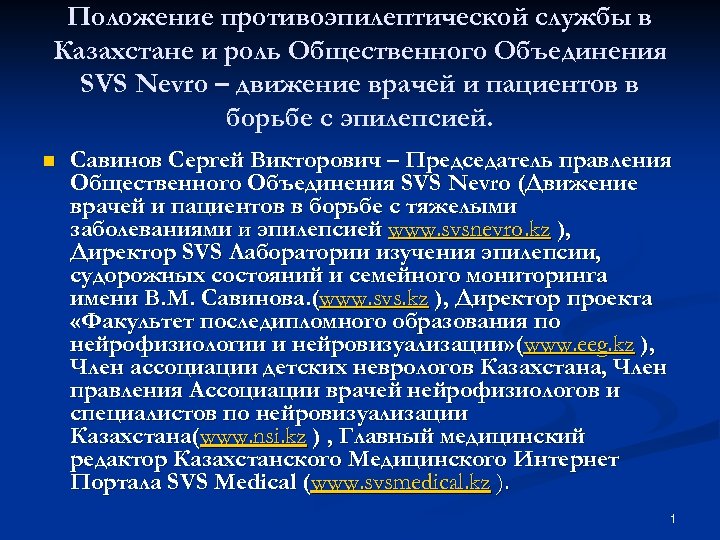 Положение противоэпилептической службы в Казахстане и роль Общественного Объединения SVS Nevro – движение врачей и пациентов в борьбе с эпилепсией.

Савинов Сергей Викторович – Председатель правления Общественного Объединения SVS Nevro (Движение врачей и пациентов в борьбе с тяжелыми заболеваниями и эпилепсией www.svsnevro.kz ), Директор SVS Лаборатории изучения эпилепсии, судорожных состояний и семейного мониторинга имени В.М. Савинова.(www.svs.kz ), Директор проекта «Факультет последипломного образования по нейрофизиологии и нейровизуализации»(www.eeg.kz ), Член ассоциации детских неврологов Казахстана, Член правления Ассоциации врачей нейрофизиологов и специалистов по нейровизуализации Казахстана(www.nsi.kz ) , Главный медицинский редактор Казахстанского Медицинского Интернет Портала SVS Medical (www.svsmedical.kz ).

1